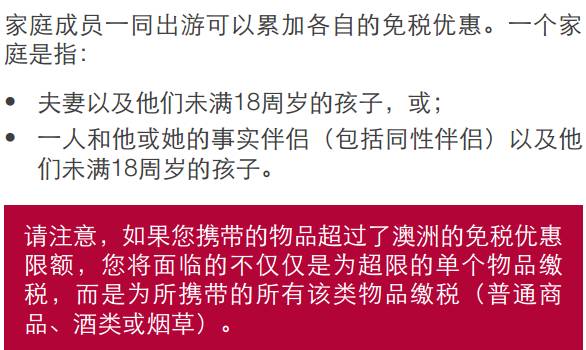 家庭成员一同出游可以累加各自的免税优惠。一个家庭是指：

• 夫妻以及他们未满18周岁的孩子，或；
• 一人和他或她的事实伴侣（包括同性伴侣）以及他们未满18周岁的孩子。

请注意，如果您携带的物品超过了澳洲的免税优惠限额，您将面临的不仅仅是为超限的单个物品缴税，而是为所携带的所有该类物品缴税（普通商品、酒类或烟草）。